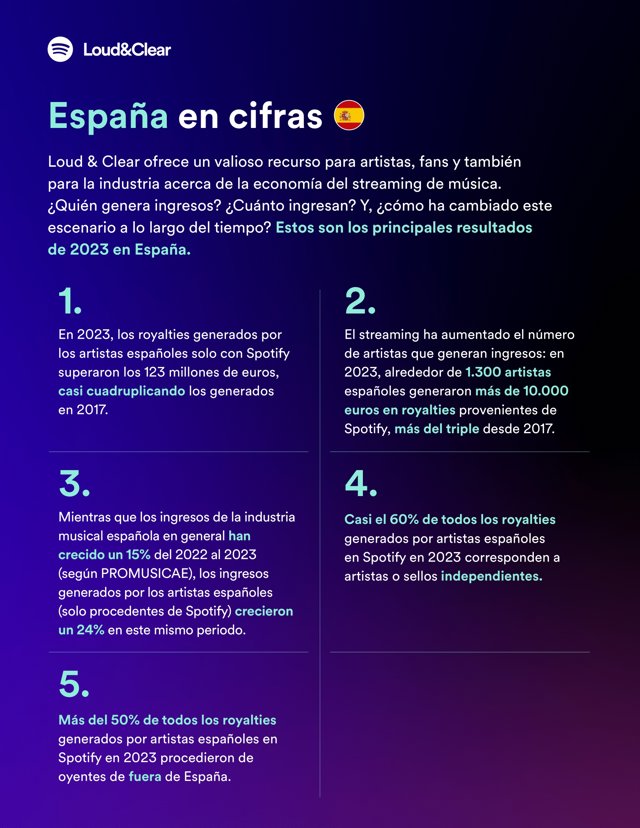 Loud&Clear

España en cifras

Loud & Clear ofrece un valioso recurso para artistas, fans y también para la industria acerca de la economía del streaming de música. ¿Quién genera ingresos? ¿Cuánto ingresan? Y, ¿cómo ha cambiado este escenario a lo largo del tiempo? Estos son los principales resultados de 2023 en España.

1.

En 2023, los royalties generados por los artistas españoles solo con Spotify superaron los 123 millones de euros, casi cuadruplicando los generados en 2017.

2.

El streaming ha aumentado el número de artistas que generan ingresos: en 2023, alrededor de 1.300 artistas españoles generaron más de 10.000 euros en royalties provenientes de Spotify, más del triple desde 2017.

3.

Mientras que los ingresos de la industria musical española en general han crecido un 15% del 2022 al 2023 (según PROMUSICAE), los ingresos generados por los artistas españoles (solo procedentes de Spotify) crecieron un 24% en este mismo periodo.

4.

Casi el 60% de todos los royalties generados por artistas españoles en Spotify en 2023 corresponden a artistas o sellos independientes.

5.

Más del 50% de todos los royalties generados por artistas españoles en Spotify en 2023 procedieron de oyentes de fuera de España.